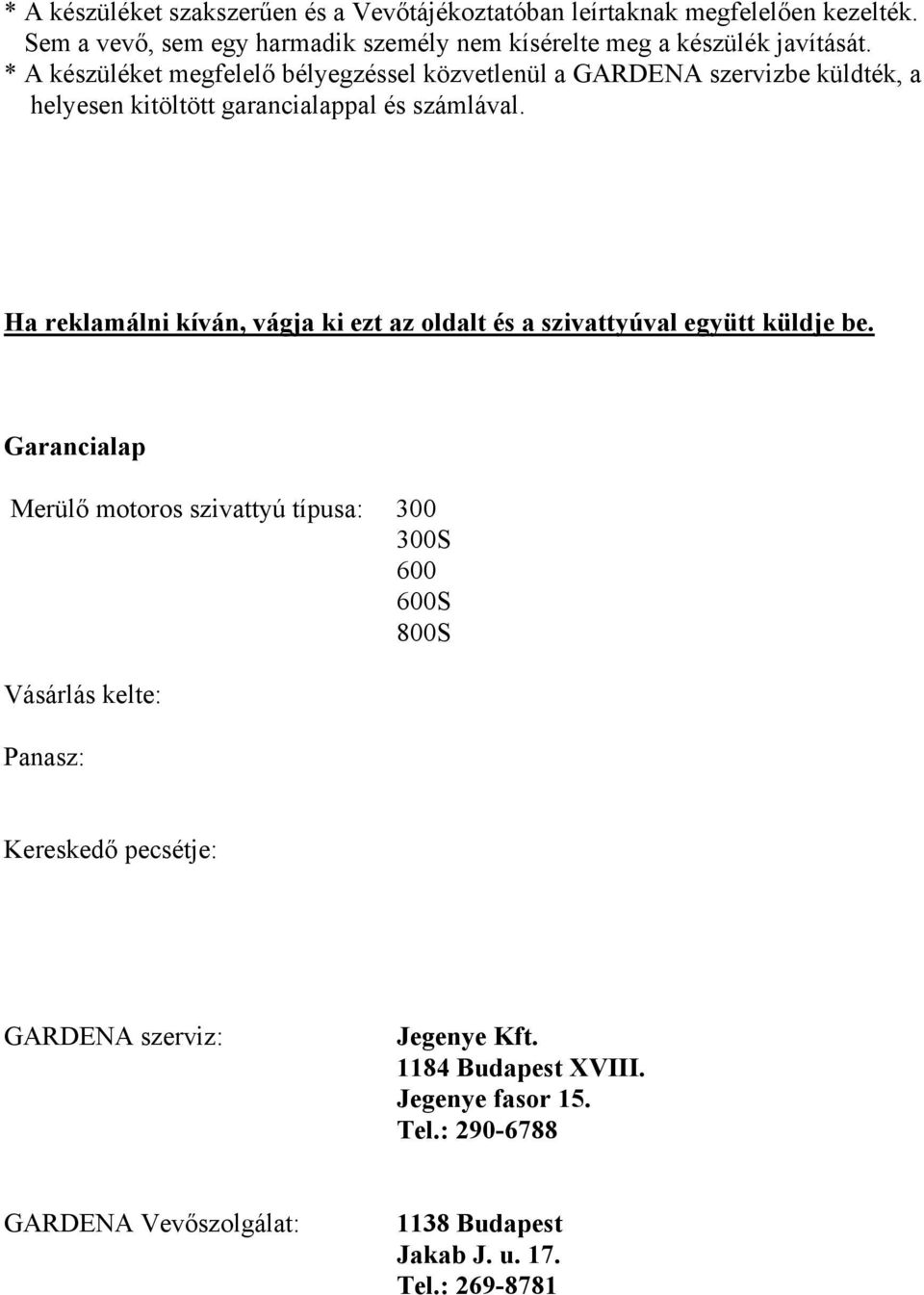 * A készüléket szakszerűen és a Vevőtájékoztatóban leírtaknak megfelelően kezelték. Sem a vevő, sem egy harmadik személy nem kísérelte meg a készülék javítását.
* A készüléket megfelelő bélyegzéssel közvetlenül a GARDENA szervizbe küldték, a helyesen kitöltött garancialappal és számlával.

Ha reklamálni kíván, vágja ki ezt az oldalt és a szivattyúval együtt küldje be.

Garancialap

Merülő motoros szivattyú típusa: 300
300S
600
600S
800S

Vásárlás kelte:

Panasz:

Kereskedő pecsétje:

GARDENA szerviz: Jegenye Kft.
1184 Budapest XVIII.
Jegenye fasor 15.
Tel.: 290-6788

GARDENA Vevőszolgálat: 1138 Budapest
Jakab J. u. 17.
Tel.: 269-8781